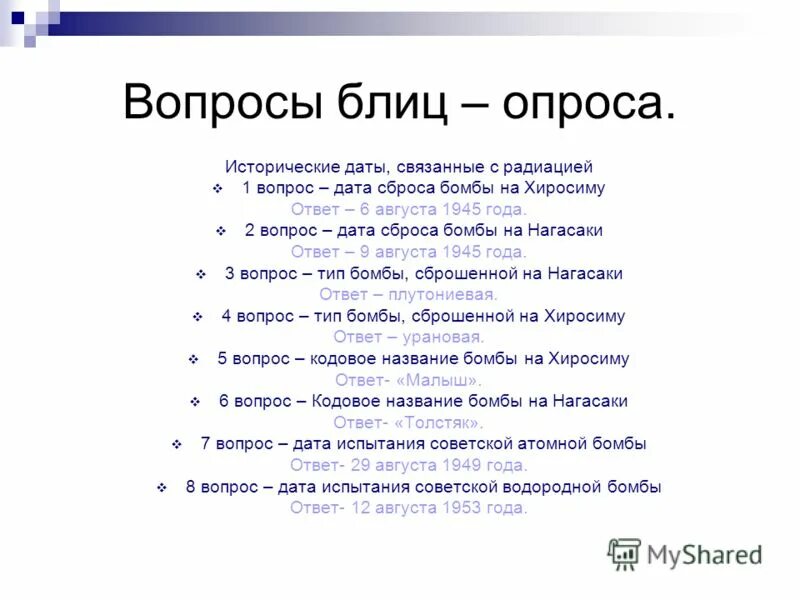 Вопросы блиц – опроса.

Исторические даты, связанные с радиацией

1 вопрос – дата сброса бомбы на Хиросиму
Ответ – 6 августа 1945 года.

2 вопрос – дата сброса бомбы на Нагасаки
Ответ – 9 августа 1945 года.

3 вопрос – тип бомбы, сброшенной на Нагасаки
Ответ – плутониевая.

4 вопрос – тип бомбы, сброшенной на Хиросиму
Ответ – урановая.

5 вопрос – кодовое название бомбы на Хиросиму
Ответ- «Малыш».

6 вопрос – Кодовое название бомбы на Нагасаки
Ответ- «Толстяк».

7 вопрос – дата испытания советской атомной бомбы
Ответ- 29 августа 1949 года.

8 вопрос – дата испытания советской водородной бомбы
Ответ- 12 августа 1953 года.

MyShared